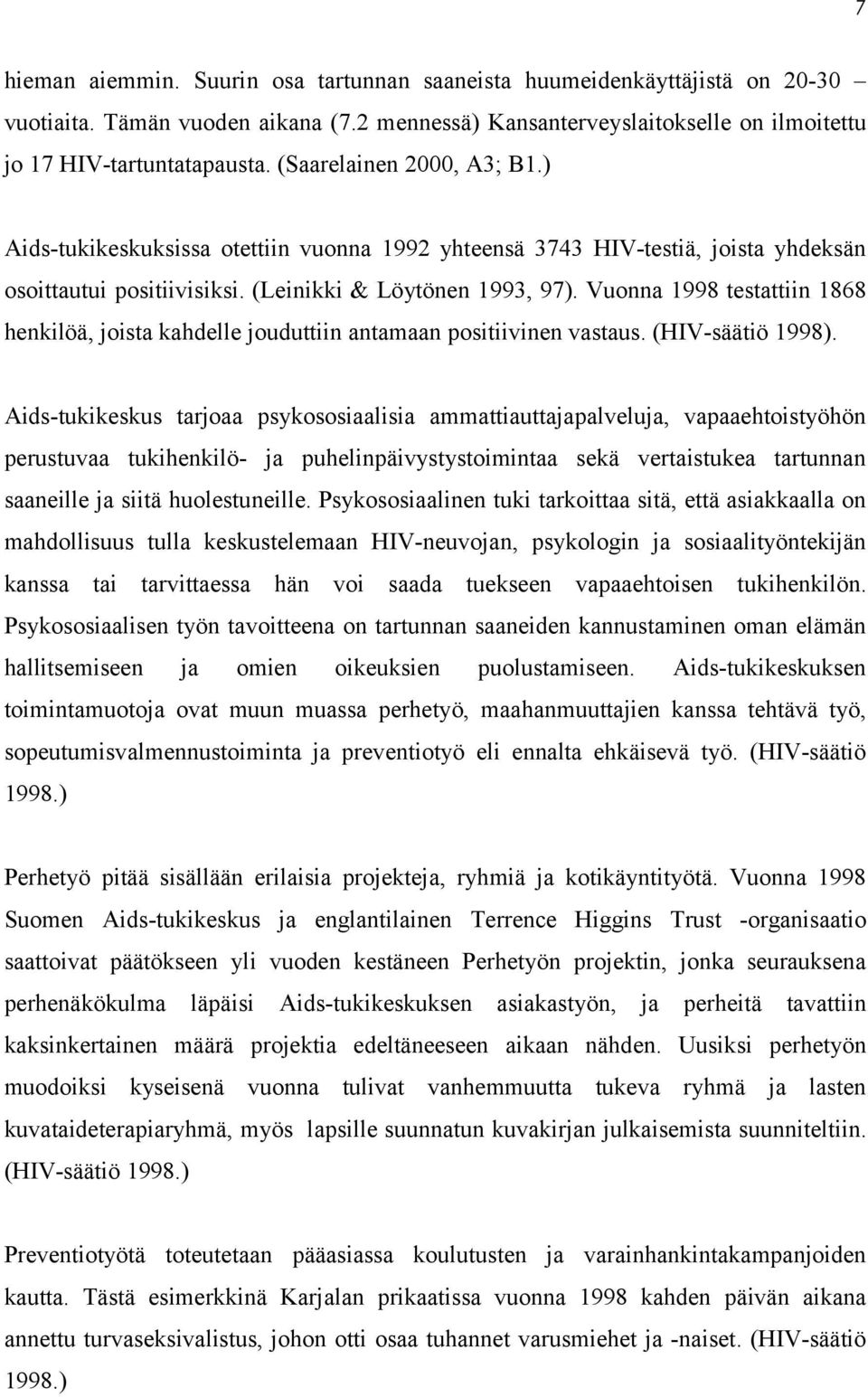 7

hieman aiemmin. Suurin osa tartunnan saaneista huumeidenkäyttäjistä on 20-30 – vuotiaita. Tämän vuoden aikana (7.2 mennessä) Kansanterveyslaitokselle on ilmoitettu jo 17 HIV-tartuntatapausta. (Saarelainen 2000, A3; B1.)

Aids-tukikeskuksissa otettiin vuonna 1992 yhteensä 3743 HIV-testiä, joista yhdeksän osoittautui positiivisiksi. (Leinikki & Löytönen 1993, 97). Vuonna 1998 testattiin 1868 henkilöä, joista kahdelle jouduttiin antamaan positiivinen vastaus. (HIV-säätiö 1998).

Aids-tukikeskus tarjoaa psykososiaalisia ammattiauttajapalveluja, vapaaehtoistyöhön perustuvaa tukihenkilö- ja puhelinpäivystystoimintaa sekä vertaistukea tartunnan saaneille ja siitä huolestuneille. Psykososiaalinen tuki tarkoittaa sitä, että asiakkaalla on mahdollisuus tulla keskustelemaan HIV-neuvojan, psykologin ja sosiaalityöntekijän kanssa tai tarvittaessa hän voi saada tuekseen vapaaehtoisen tukihenkilön. Psykososiaalisen työn tavoitteena on tartunnan saaneiden kannustaminen oman elämän hallitsemiseen ja omien oikeuksien puolustamiseen. Aids-tukikeskuksen toimintamuotoja ovat muun muassa perhetyö, maahanmuuttajien kanssa tehtävä työ, sopeutumisvalmennustoiminta ja preventiotyö eli ennalta ehkäisevä työ. (HIV-säätiö 1998.)

Perhetyö pitää sisällään erilaisia projekteja, ryhmiä ja kotikäyntityötä. Vuonna 1998 Suomen Aids-tukikeskus ja englantilainen Terrence Higgins Trust -organisaatio saattoivat päätökseen yli vuoden kestäneen Perhetyön projektin, jonka seurauksena perhenäkökulma läpäisi Aids-tukikeskuksen asiakastyön, ja perheitä tavattiin kaksinkertainen määrä projektia edeltäneeseen aikaan nähden. Uusiksi perhetyön muodoiksi kyseisenä vuonna tulivat vanhemmuutta tukeva ryhmä ja lasten kuvataideterapiaryhmä, myös lapsille suunnatun kuvakirjan julkaisemista suunniteltiin. (HIV-säätiö 1998.)

Preventiotyötä toteutetaan pääasiassa koulutusten ja varainhankintakampanjoiden kautta. Tästä esimerkkinä Karjalan prikaatissa vuonna 1998 kahden päivän aikana annettu turvaseksivalistus, johon otti osaa tuhannet varusmiehet ja -naiset. (HIV-säätiö 1998.)